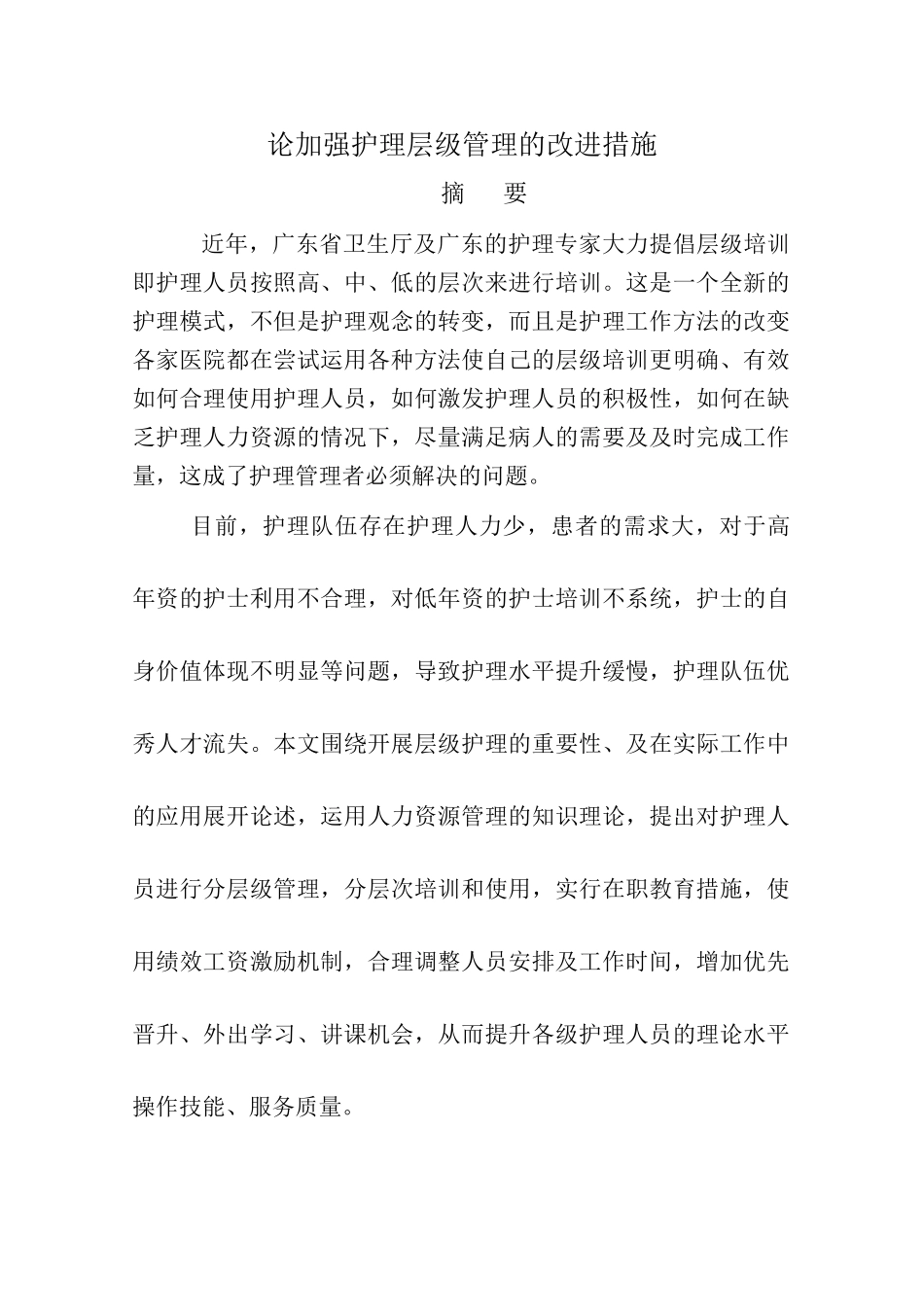 论加强护理层级管理的改进措施

摘　要

近年，广东省卫生厅及广东的护理专家大力提倡层级培训即护理人员按照高、中、低的层次来进行培训。这是一个全新的护理模式，不但是护理观念的转变，而且是护理工作方法的改变各家医院都在尝试运用各种方法使自己的层级培训更明确、有效如何合理使用护理人员，如何激发护理人员的积极性，如何在缺乏护理人力资源的情况下，尽量满足病人的需要及及时完成工作量，这成了护理管理者必须解决的问题。

目前，护理队伍存在护理人力少，患者的需求大，对于高年资的护士利用不合理，对低年资的护士培训不系统，护士的自身价值体现不明显等问题，导致护理水平提升缓慢，护理队伍优秀人才流失。本文围绕开展层级护理的重要性、及在实际工作中的应用展开论述，运用人力资源管理的知识理论，提出对护理人员进行分层级管理，分层次培训和使用，实行在职教育措施，使用绩效工资激励机制，合理调整人员安排及工作时间，增加优先晋升、外出学习、讲课机会，从而提升各级护理人员的理论水平操作技能、服务质量。